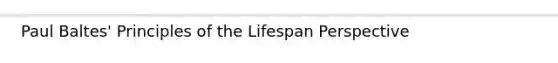 Paul Baltes' Principles of the Lifespan Perspective